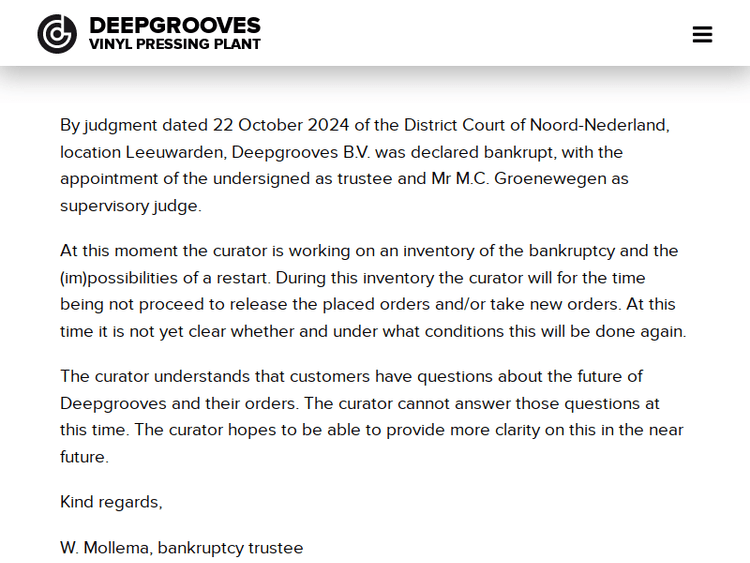 DEEPGROOVES
VINYL PRESSING PLANT

By judgment dated 22 October 2024 of the District Court of Noord-Nederland, location Leeuwarden, Deepgrooves B.V. was declared bankrupt, with the appointment of the undersigned as trustee and Mr M.C. Groenewegen as supervisory judge.

At this moment the curator is working on an inventory of the bankruptcy and the (im)possibilities of a restart. During this inventory the curator will for the time being not proceed to release the placed orders and/or take new orders. At this time it is not yet clear whether and under what conditions this will be done again.

The curator understands that customers have questions about the future of Deepgrooves and their orders. The curator cannot answer those questions at this time. The curator hopes to be able to provide more clarity on this in the near future.

Kind regards,

W. Mollema, bankruptcy trustee